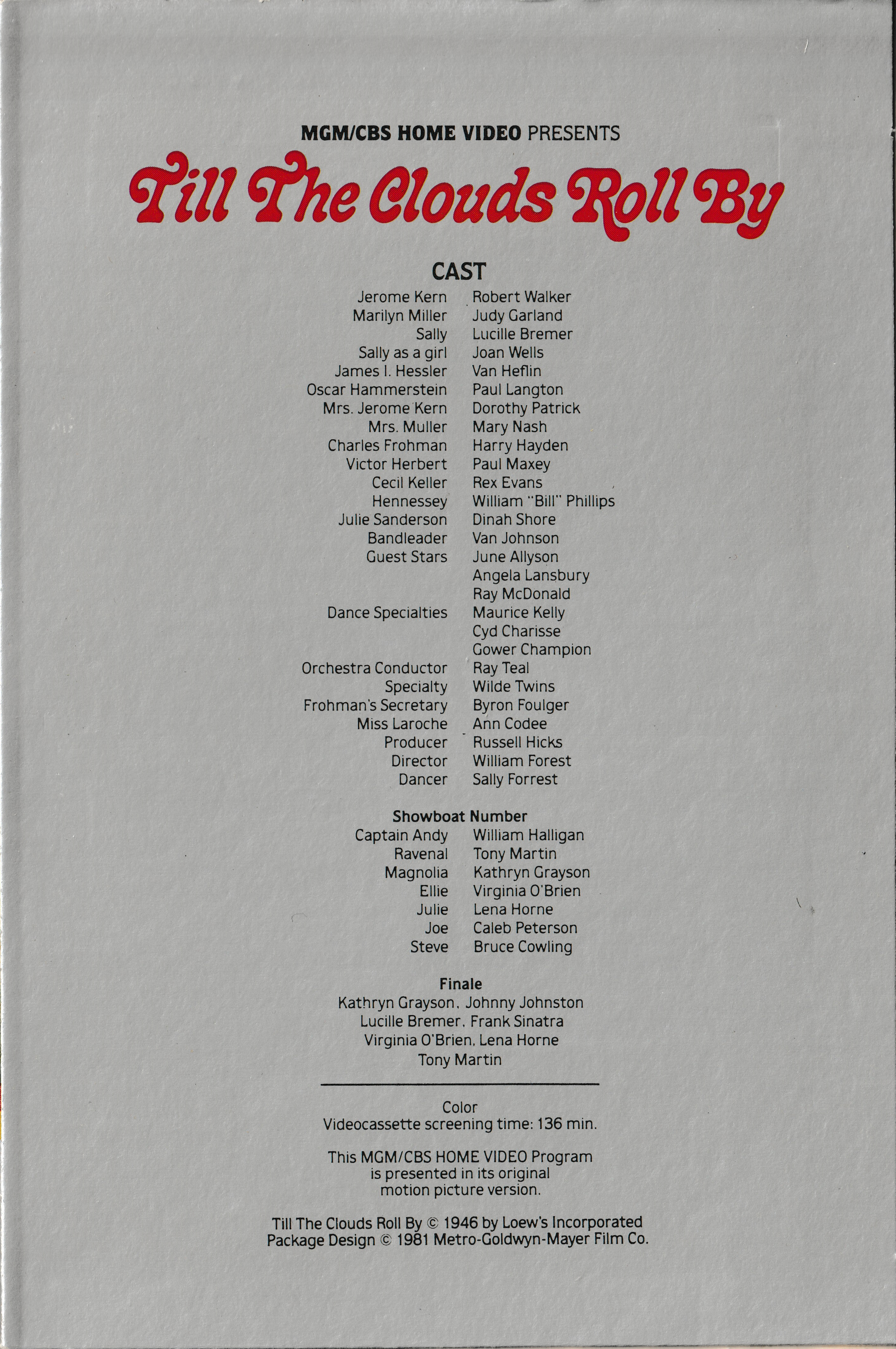 MGM/CBS HOME VIDEO PRESENTS

Till The Clouds Roll By

CAST

| | |
|---|---|
| Jerome Kern | Robert Walker |
| Marilyn Miller | Judy Garland |
| Sally | Lucille Bremer |
| Sally as a girl | Joan Wells |
| James I. Hessler | Van Heflin |
| Oscar Hammerstein | Paul Langton |
| Mrs. Jerome Kern | Dorothy Patrick |
| Mrs. Muller | Mary Nash |
| Charles Frohman | Harry Hayden |
| Victor Herbert | Paul Maxey |
| Cecil Keller | Rex Evans |
| Hennessey | William "Bill" Phillips |
| Julie Sanderson | Dinah Shore |
| Bandleader | Van Johnson |
| Guest Stars | June Allyson |
| | Angela Lansbury |
| | Ray McDonald |
| Dance Specialties | Maurice Kelly |
| | Cyd Charisse |
| | Gower Champion |
| Orchestra Conductor | Ray Teal |
| Specialty | Wilde Twins |
| Frohman's Secretary | Byron Foulger |
| Miss Laroche | Ann Codee |
| Producer | Russell Hicks |
| Director | William Forest |
| Dancer | Sally Forrest |

Showboat Number

| | |
|---|---|
| Captain Andy | William Halligan |
| Ravenal | Tony Martin |
| Magnolia | Kathryn Grayson |
| Ellie | Virginia O'Brien |
| Julie | Lena Horne |
| Joe | Caleb Peterson |
| Steve | Bruce Cowling |

Finale
Kathryn Grayson, Johnny Johnston
Lucille Bremer, Frank Sinatra
Virginia O'Brien, Lena Horne
Tony Martin

Color
Videocassette screening time: 136 min.

This MGM/CBS HOME VIDEO Program is presented in its original motion picture version.

Till The Clouds Roll By © 1946 by Loew's Incorporated
Package Design © 1981 Metro-Goldwyn-Mayer Film Co.